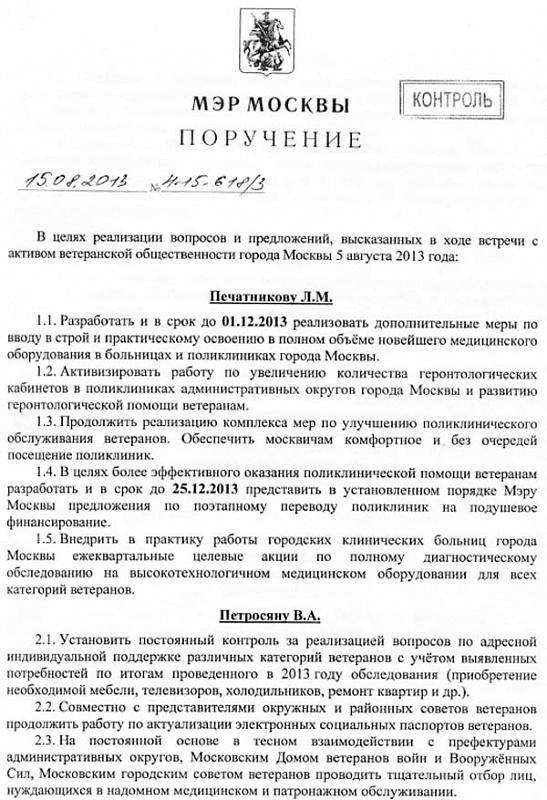 МЭР МОСКВЫ

КОНТРОЛЬ

ПОРУЧЕНИЕ

15.08.2013 № 4-15-618/3

В целях реализации вопросов и предложений, высказанных в ходе встречи с активом ветеранской общественности города Москвы 5 августа 2013 года:

Печатникову Л.М.

1.1. Разработать и в срок до 01.12.2013 реализовать дополнительные меры по вводу в строй и практическому освоению в полном объёме новейшего медицинского оборудования в больницах и поликлиниках города Москвы.

1.2. Активизировать работу по увеличению количества геронтологических кабинетов в поликлиниках административных округов города Москвы и развитию геронтологической помощи ветеранам.

1.3. Продолжить реализацию комплекса мер по улучшению поликлинического обслуживания ветеранов. Обеспечить москвичам комфортное и без очередей посещение поликлиник.

1.4. В целях более эффективного оказания поликлинической помощи ветеранам разработать и в срок до 25.12.2013 представить в установленном порядке Мэру Москвы предложения по поэтапному переводу поликлиник на подушевое финансирование.

1.5. Внедрить в практику работы городских клинических больниц города Москвы ежеквартальные целевые акции по полному диагностическому обследованию на высокотехнологичном медицинском оборудовании для всех категорий ветеранов.

Петросяну В.А.

2.1. Установить постоянный контроль за реализацией вопросов по адресной индивидуальной поддержке различных категорий ветеранов с учётом выявленных потребностей по итогам проведенного в 2013 году обследования (приобретение необходимой мебели, телевизоров, холодильников, ремонт квартир и др.).

2.2. Совместно с представителями окружных и районных советов ветеранов продолжить работу по актуализации электронных социальных паспортов ветеранов.

2.3. На постоянной основе в тесном взаимодействии с префектурами административных округов, Московским Домом ветеранов войн и Вооружённых Сил, Московским городским советом ветеранов проводить тщательный отбор лиц, нуждающихся в надомном медицинском и патронажном обслуживании.